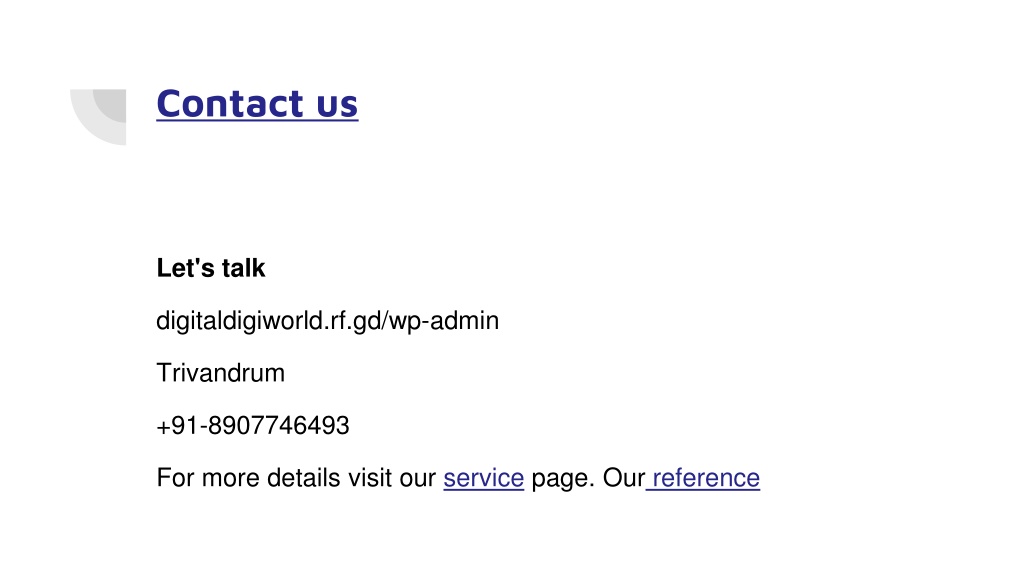 Contact us

Let's talk

digitaldigiworld.rf.gd/wp-admin

Trivandrum

+91-8907746493

For more details visit our service page. Our reference